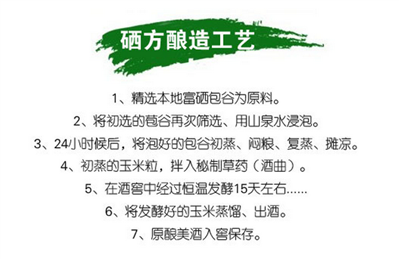 硒方酿造工艺

1、精选本地富硒包谷为原料。

2、将初选的苞谷再次筛选、用山泉水浸泡。

3、24小时候后，将泡好的包谷初蒸、闷粮、复蒸、摊凉。

4、初蒸的玉米粒，拌入秘制草药（酒曲）。

5、在酒窖中经过恒温发酵15天左右......

6、将发酵好的玉米蒸馏、出酒。

7、原酿美酒入窖保存。